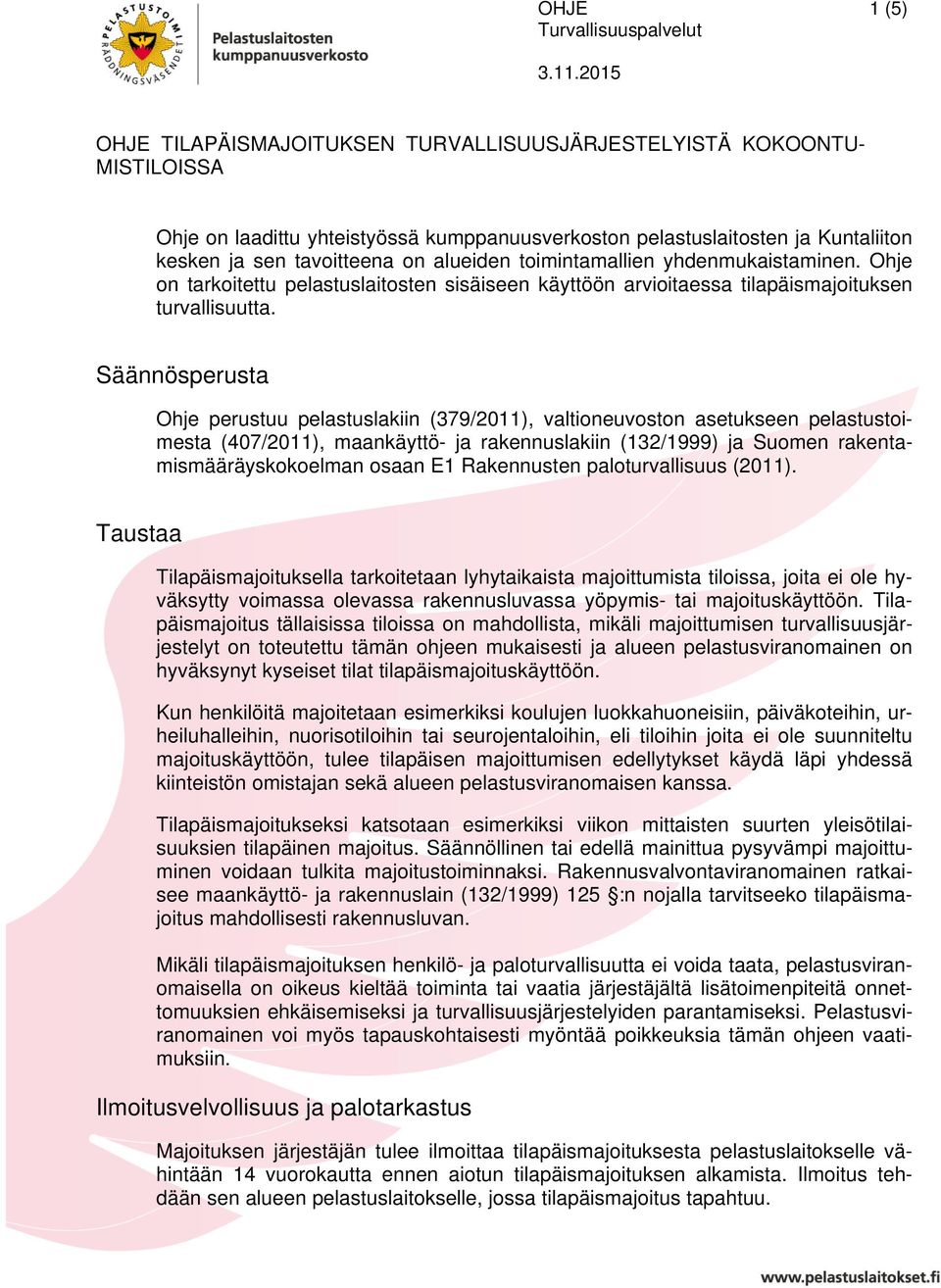 PELASTUSTOIMI RÄDDNINGSVÄSENDET

Pelastuslaitosten kumppanuusverkosto

OHJE
Turvallisuuspalvelut

1 (5)

3.11.2015

OHJE TILAPÄISMAJOITUKSEN TURVALLISUUSJÄRJESTELYISTÄ KOKOONTUMISTILOISSA

Ohje on laadittu yhteistyössä kumppanuusverkoston pelastuslaitosten ja Kuntaliiton kesken ja sen tavoitteena on alueiden toimintamallien yhdenmukaistaminen. Ohje on tarkoitettu pelastuslaitosten sisäiseen käyttöön arvioitaessa tilapäismajoituksen turvallisuutta.

Säännösperusta

Ohje perustuu pelastuslakiin (379/2011), valtioneuvoston asetukseen pelastustoimesta (407/2011), maankäyttö- ja rakennuslakiin (132/1999) ja Suomen rakentamismääräyskokoelman osaan E1 Rakennusten paloturvallisuus (2011).

Taustaa

Tilapäismajoituksella tarkoitetaan lyhytaikaista majoittumista tiloissa, joita ei ole hyväksytty voimassa olevassa rakennusluvassa yöpymis- tai majoituskäyttöön. Tilapäismajoitus tällaisissa tiloissa on mahdollista, mikäli majoittumisen turvallisuusjärjestelyt on toteutettu tämän ohjeen mukaisesti ja alueen pelastusviranomainen on hyväksynyt kyseiset tilat tilapäismajoituskäyttöön.

Kun henkilöitä majoitetaan esimerkiksi koulujen luokkahuoneisiin, päiväkoteihin, urheiluhalleihin, nuorisotiloihin tai seurojentaloihin, eli tiloihin joita ei ole suunniteltu majoituskäyttöön, tulee tilapäisen majoittumisen edellytykset käydä läpi yhdessä kiinteistön omistajan sekä alueen pelastusviranomaisen kanssa.

Tilapäismajoitukseksi katsotaan esimerkiksi viikon mittaisten suurten yleisötilaisuuksien tilapäinen majoitus. Säännöllinen tai edellä mainittua pysyvämpi majoittuminen voidaan tulkita majoitustoiminnaksi. Rakennusvalvontaviranomainen ratkaisee maankäyttö- ja rakennuslain (132/1999) 125 §:n nojalla tarvitseeko tilapäismajoitus mahdollisesti rakennusluvan.

Mikäli tilapäismajoituksen henkilö- ja paloturvallisuutta ei voida taata, pelastusviranomaisella on oikeus kieltää toiminta tai vaatia järjestäjältä lisätoimenpiteitä onnettomuuksien ehkäisemiseksi ja turvallisuusjärjestelyiden parantamiseksi. Pelastusviranomainen voi myös tapauskohtaisesti myöntää poikkeuksia tämän ohjeen vaatimuksiin.

Ilmoitusvelvollisuus ja palotarkastus

Majoituksen järjestäjän tulee ilmoittaa tilapäismajoituksesta pelastuslaitokselle vähintään 14 vuorokautta ennen aiotun tilapäismajoituksen alkamista. Ilmoitus tehdään sen alueen pelastuslaitokselle, jossa tilapäismajoitus tapahtuu.

www.pelastuslaitokset.fi